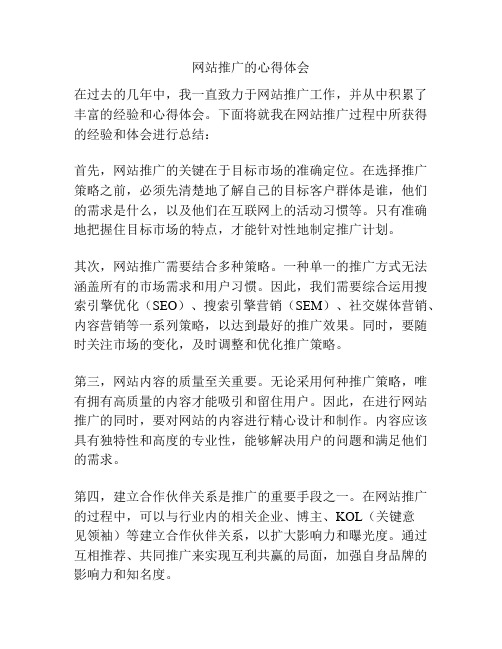 网站推广的心得体会

在过去的几年中，我一直致力于网站推广工作，并从中积累了丰富的经验和心得体会。下面将就我在网站推广过程中所获得的经验和体会进行总结：

首先，网站推广的关键在于目标市场的准确定位。在选择推广策略之前，必须先清楚地了解自己的目标客户群体是谁，他们的需求是什么，以及他们在互联网上的活动习惯等。只有准确地把握住目标市场的特点，才能针对性地制定推广计划。

其次，网站推广需要结合多种策略。一种单一的推广方式无法涵盖所有的市场需求和用户习惯。因此，我们需要综合运用搜索引擎优化（SEO）、搜索引擎营销（SEM）、社交媒体营销、内容营销等一系列策略，以达到最好的推广效果。同时，要随时关注市场的变化，及时调整和优化推广策略。

第三，网站内容的质量至关重要。无论采用何种推广策略，唯有拥有高质量的内容才能吸引和留住用户。因此，在进行网站推广的同时，要对网站的内容进行精心设计和制作。内容应该具有独特性和高度的专业性，能够解决用户的问题和满足他们的需求。

第四，建立合作伙伴关系是推广的重要手段之一。在网站推广的过程中，可以与行业内的相关企业、博主、KOL（关键意见领袖）等建立合作伙伴关系，以扩大影响力和曝光度。通过互相推荐、共同推广来实现互利共赢的局面，加强自身品牌的影响力和知名度。